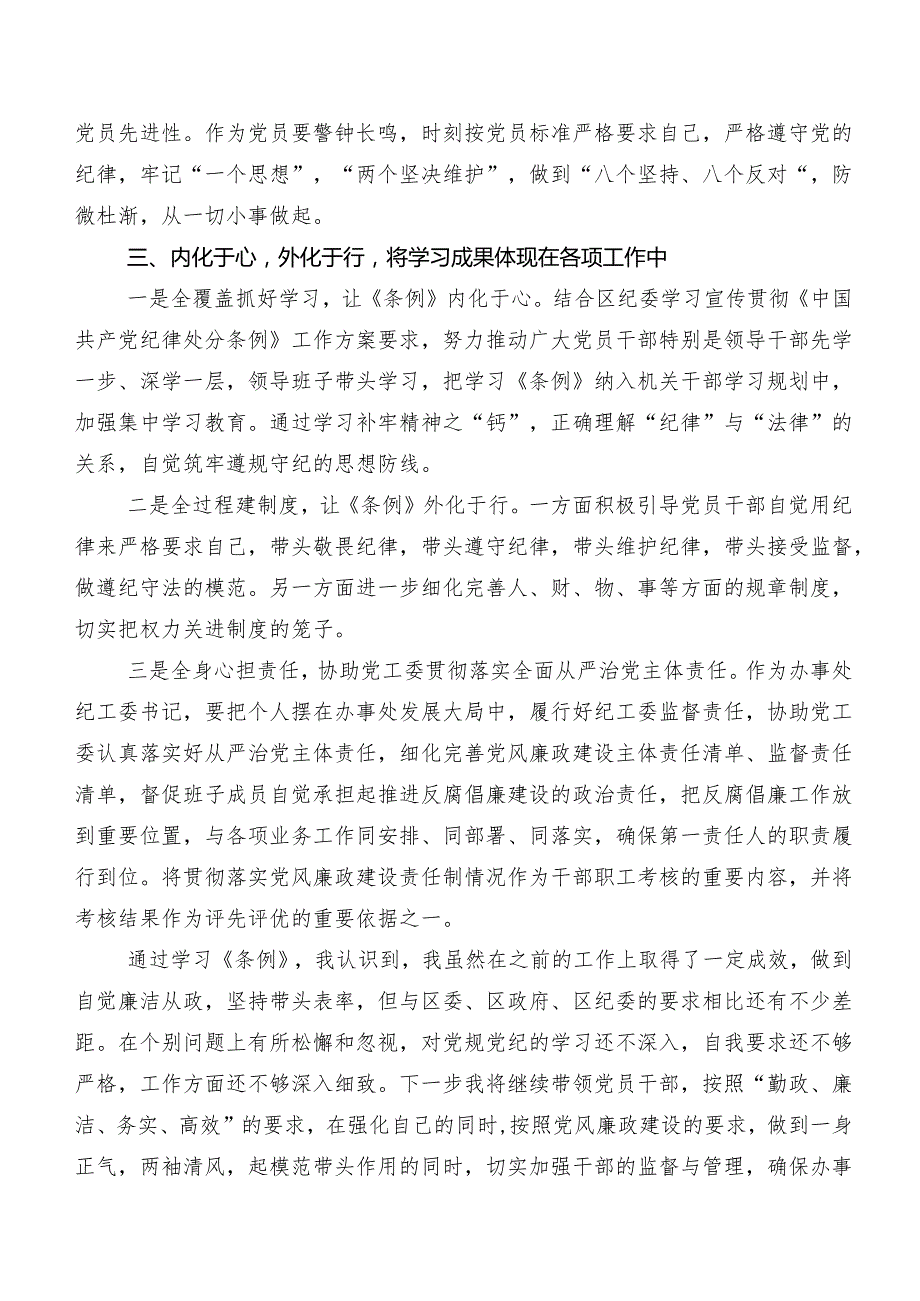 党员先进性。作为党员要警钟长鸣，时刻按党员标准严格要求自己，严格遵守党的纪律，牢记“一个思想”，“两个坚决维护”，做到“八个坚持、八个反对“，防微杜渐，从一切小事做起。

三、内化于心，外化于行，将学习成果体现在各项工作中

一是全覆盖抓好学习，让《条例》内化于心。结合区纪委学习宣传贯彻《中国共产党纪律处分条例》工作方案要求，努力推动广大党员干部特别是领导干部先学一步、深学一层，领导班子带头学习，把学习《条例》纳入机关干部学习规划中，加强集中学习教育。通过学习补牢精神之“钙”，正确理解“纪律”与“法律”的关系，自觉筑牢遵规守纪的思想防线。

二是全过程建制度，让《条例》外化于行。一方面积极引导党员干部自觉用纪律来严格要求自己，带头敬畏纪律，带头遵守纪律，带头维护纪律，带头接受监督，做遵纪守法的模范。另一方面进一步细化完善人、财、物、事等方面的规章制度，切实把权力关进制度的笼子。

三是全身心担责任，协助党工委贯彻落实全面从严治党主体责任。作为办事处纪工委书记，要把个人摆在办事处发展大局中，履行好纪工委监督责任，协助党工委认真落实好从严治党主体责任，细化完善党风廉政建设主体责任清单、监督责任清单，督促班子成员自觉承担起推进反腐倡廉建设的政治责任，把反腐倡廉工作放到重要位置，与各项业务工作同安排、同部署、同落实，确保第一责任人的职责履行到位。将贯彻落实党风廉政建设责任制情况作为干部职工考核的重要内容，并将考核结果作为评先评优的重要依据之一。

通过学习《条例》，我认识到，我虽然在之前的工作上取得了一定成效，做到自觉廉洁从政，坚持带头表率，但与区委、区政府、区纪委的要求相比还有不少差距。在个别问题上有所松懈和忽视，对党规党纪的学习还不深入，自我要求还不够严格，工作方面还不够深入细致。下一步我将继续带领党员干部，按照“勤政、廉洁、务实、高效”的要求，在强化自己的同时,按照党风廉政建设的要求，做到一身正气，两袖清风，起模范带头作用的同时，切实加强干部的监督与管理，确保办事